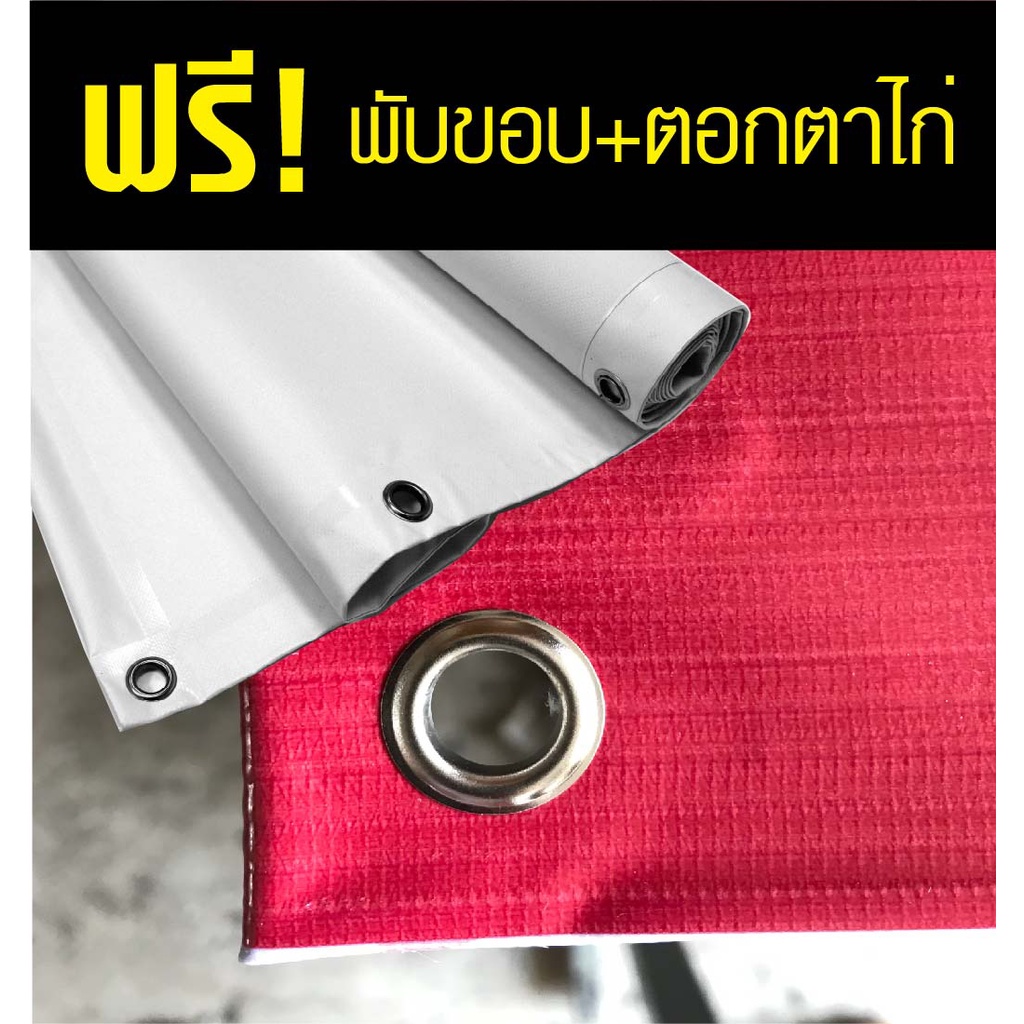 ฟรี! พับขอบ+ตอกตาไก่